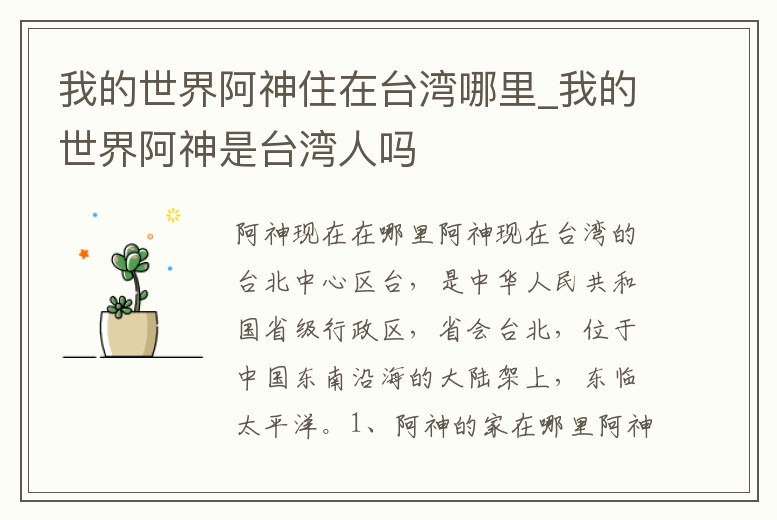 我的世界阿神住在台湾哪里_我的世界阿神是台湾人吗

阿神现在在哪里阿神现在台湾的台北中心区台，是中华人民共和国省级行政区，省会台北，位于中国东南沿海的大陆架上，东临太平洋。1、阿神的家在哪里阿神